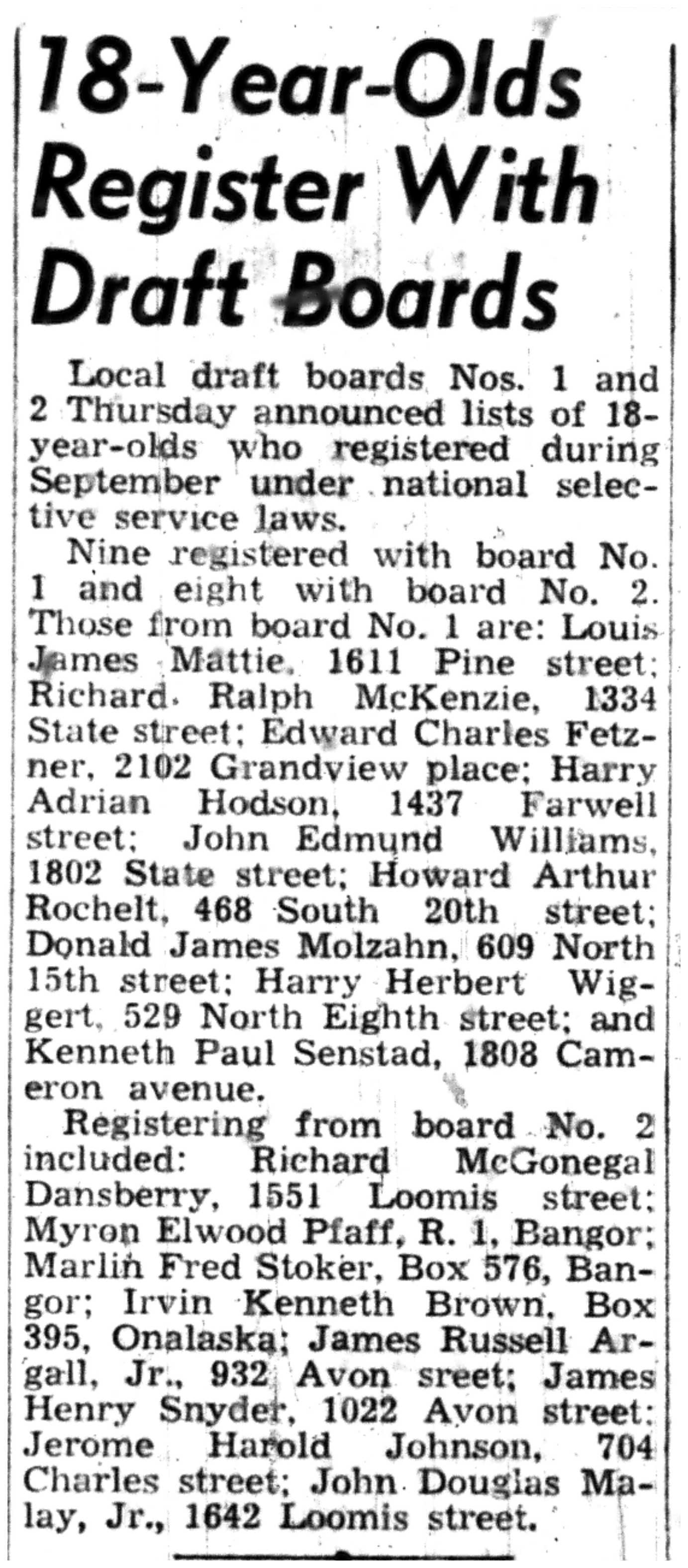 18-Year-Olds Register With Draft Boards

Local draft boards Nos. 1 and 2 Thursday announced lists of 18-year-olds who registered during September under national selective service laws.

Nine registered with board No. 1 and eight with board No. 2. Those from board No. 1 are: Louis James Mattie, 1611 Pine street; Richard Ralph McKenzie, 1334 State street; Edward Charles Fetzner, 2102 Grandview place; Harry Adrian Hodson, 1437 Farwell street; John Edmund Williams, 1802 State street; Howard Arthur Rochelt, 468 South 20th street; Donald James Molzahn, 609 North 15th street; Harry Herbert Wiggert, 529 North Eighth street; and Kenneth Paul Senstad, 1808 Cameron avenue.

Registering from board No. 2 included: Richard McGonegal Dansberry, 1551 Loomis street; Myron Elwood Pfaff, R. 1, Bangor; Marlin Fred Stoker, Box 576, Bangor; Irvin Kenneth Brown, Box 395, Onalaska; James Russell Argall, Jr., 932 Avon sreet; James Henry Snyder, 1022 Avon street; Jerome Harold Johnson, 704 Charles street; John Douglas Malay, Jr., 1642 Loomis street.